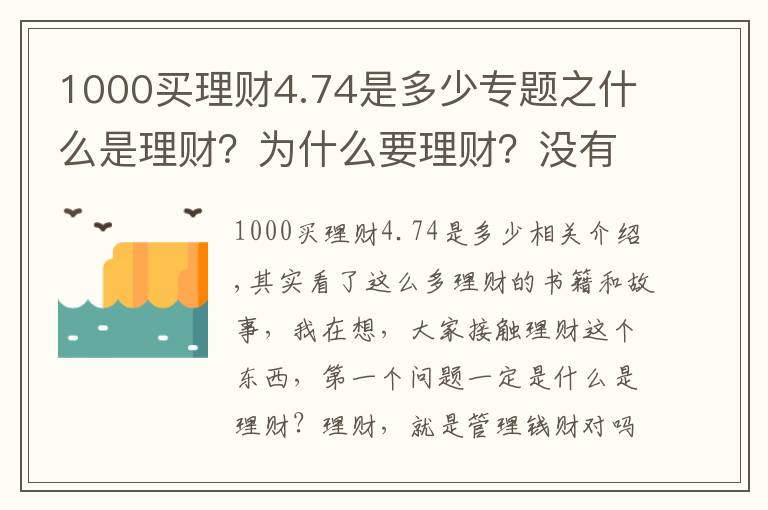 1000买理财4.74是多少专题之什么是理财？为什么要理财？没有

1000买理财4.74是多少相关介绍，其实看了这么多理财的书籍和故事，我在想，大家接触理财这个东西，第一个问题一定是什么是理财？理财，就是管理钱财对吗